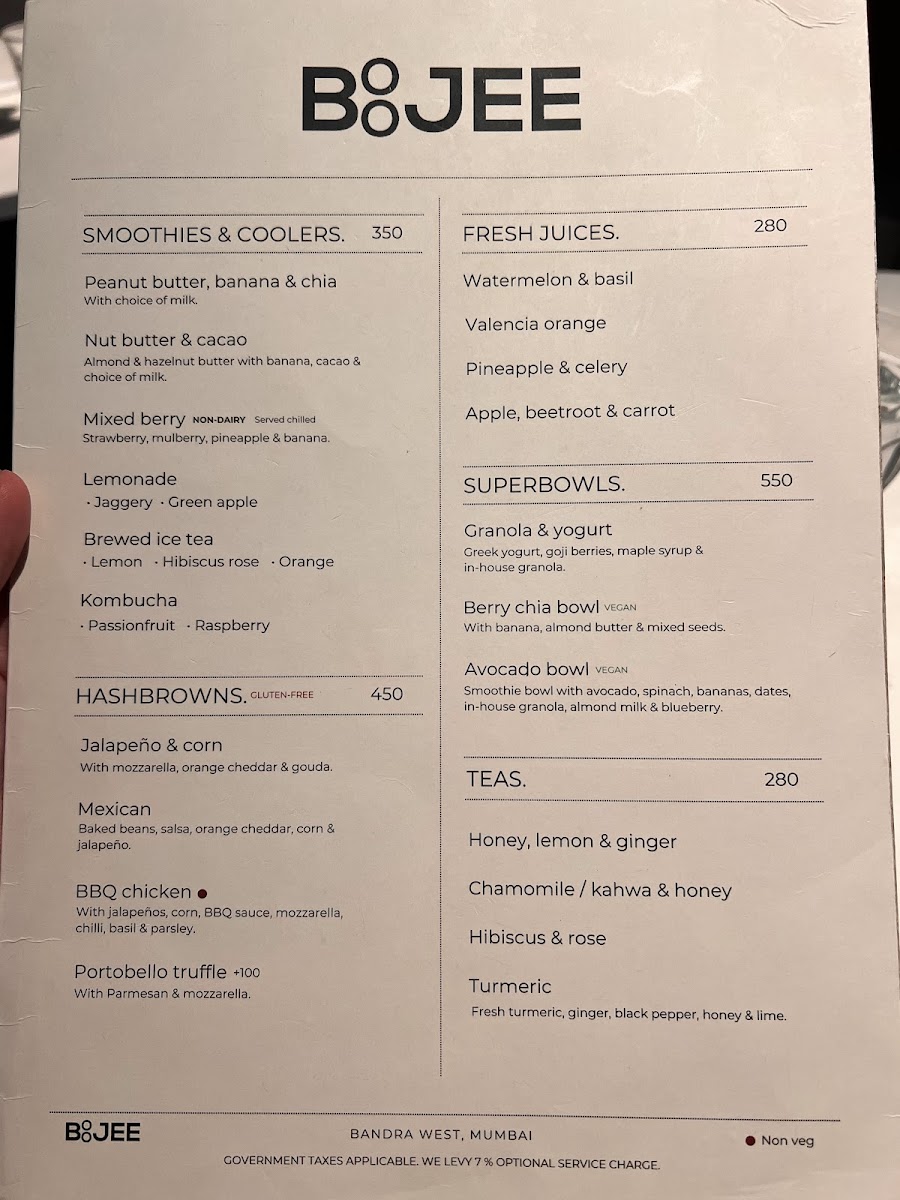 BOOJEE

SMOOTHIES & COOLERS. 350

Peanut butter, banana & chia
With choice of milk.

Nut butter & cacao
Almond & hazelnut butter with banana, cacao & choice of milk.

Mixed berry NON-DAIRY Served chilled
Strawberry, mulberry, pineapple & banana.

Lemonade
· Jaggery · Green apple

Brewed ice tea
· Lemon · Hibiscus rose · Orange

Kombucha
· Passionfruit · Raspberry

HASHBROWNS. GLUTEN-FREE 450

Jalapeño & corn
With mozzarella, orange cheddar & gouda.

Mexican
Baked beans, salsa, orange cheddar, corn & jalapeño.

BBQ chicken
With jalapeños, corn, BBQ sauce, mozzarella, chilli, basil & parsley.

Portobello truffle +100
With Parmesan & mozzarella.

FRESH JUICES. 280

Watermelon & basil

Valencia orange

Pineapple & celery

Apple, beetroot & carrot

SUPERBOWLS. 550

Granola & yogurt
Greek yogurt, goji berries, maple syrup & in-house granola.

Berry chia bowl VEGAN
With banana, almond butter & mixed seeds.

Avocado bowl VEGAN
Smoothie bowl with avocado, spinach, bananas, dates, in-house granola, almond milk & blueberry.

TEAS. 280

Honey, lemon & ginger

Chamomile / kahwa & honey

Hibiscus & rose

Turmeric
Fresh turmeric, ginger, black pepper, honey & lime.

BOOJEE

BANDRA WEST, MUMBAI

Non veg

GOVERNMENT TAXES APPLICABLE. WE LEVY 7 % OPTIONAL SERVICE CHARGE.